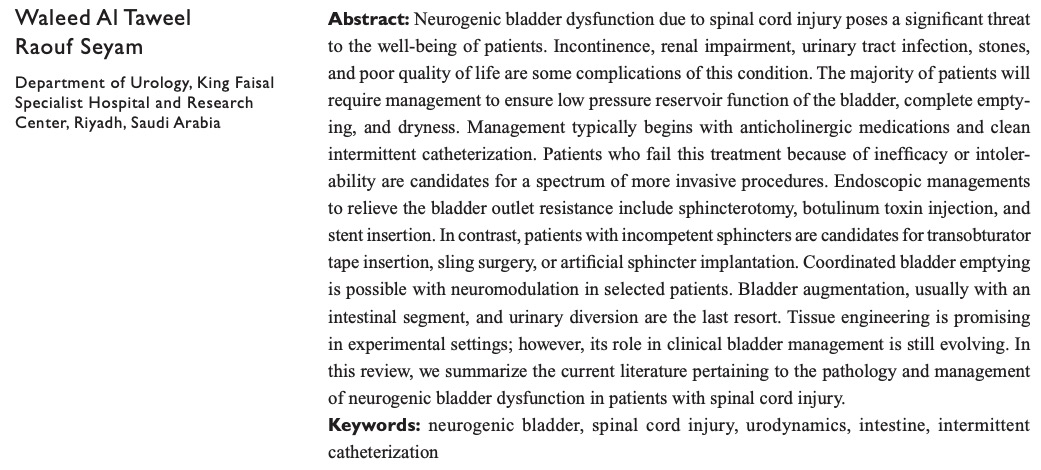 Waleed Al Taweel
Raouf Seyam

Department of Urology, King Faisal Specialist Hospital and Research Center, Riyadh, Saudi Arabia

**Abstract:** Neurogenic bladder dysfunction due to spinal cord injury poses a significant threat to the well-being of patients. Incontinence, renal impairment, urinary tract infection, stones, and poor quality of life are some complications of this condition. The majority of patients will require management to ensure low pressure reservoir function of the bladder, complete emptying, and dryness. Management typically begins with anticholinergic medications and clean intermittent catheterization. Patients who fail this treatment because of inefficacy or intolerability are candidates for a spectrum of more invasive procedures. Endoscopic managements to relieve the bladder outlet resistance include sphincterotomy, botulinum toxin injection, and stent insertion. In contrast, patients with incompetent sphincters are candidates for transobturator tape insertion, sling surgery, or artificial sphincter implantation. Coordinated bladder emptying is possible with neuromodulation in selected patients. Bladder augmentation, usually with an intestinal segment, and urinary diversion are the last resort. Tissue engineering is promising in experimental settings; however, its role in clinical bladder management is still evolving. In this review, we summarize the current literature pertaining to the pathology and management of neurogenic bladder dysfunction in patients with spinal cord injury.
**Keywords:** neurogenic bladder, spinal cord injury, urodynamics, intestine, intermittent catheterization